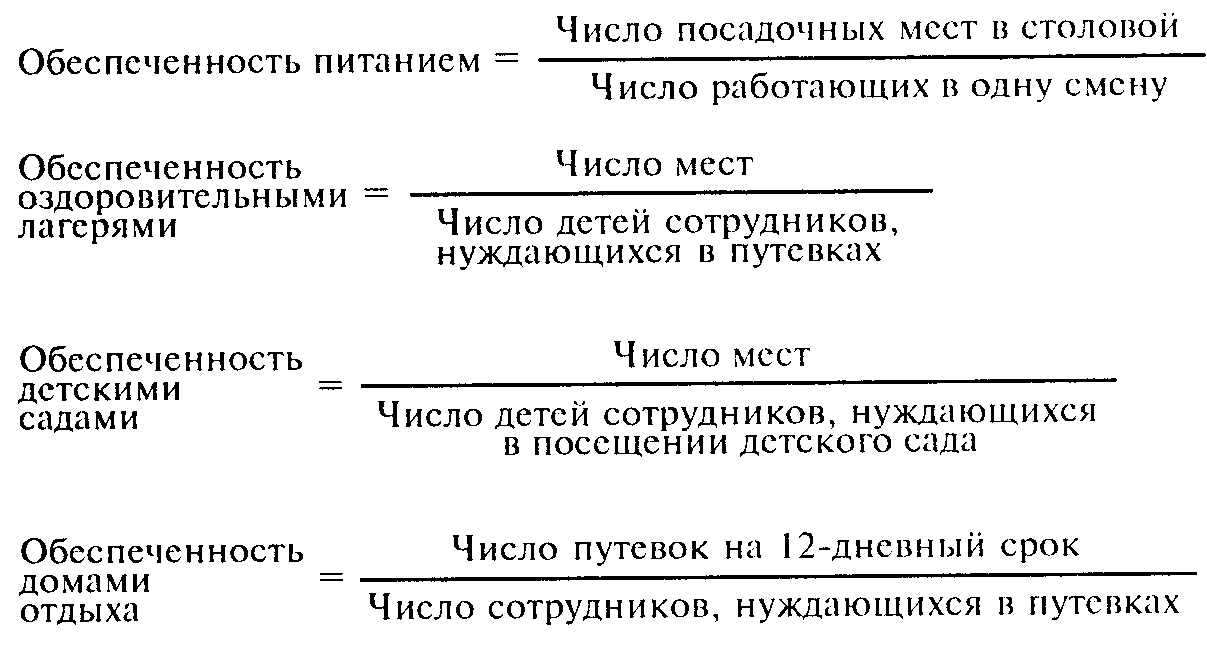 $\text{Обеспеченность питанием} = \frac{\text{Число посадочных мест в столовой}}{\text{Число работающих в одну смену}}$

$\text{Обеспеченность оздоровительными лагерями} = \frac{\text{Число мест}}{\text{Число детей сотрудников, нуждающихся в путевках}}$

$\text{Обеспеченность детскими садами} = \frac{\text{Число мест}}{\text{Число детей сотрудников, нуждающихся в посещении детского сада}}$

$\text{Обеспеченность домами отдыха} = \frac{\text{Число путевок на 12-дневный срок}}{\text{Число сотрудников, нуждающихся в путевках}}$